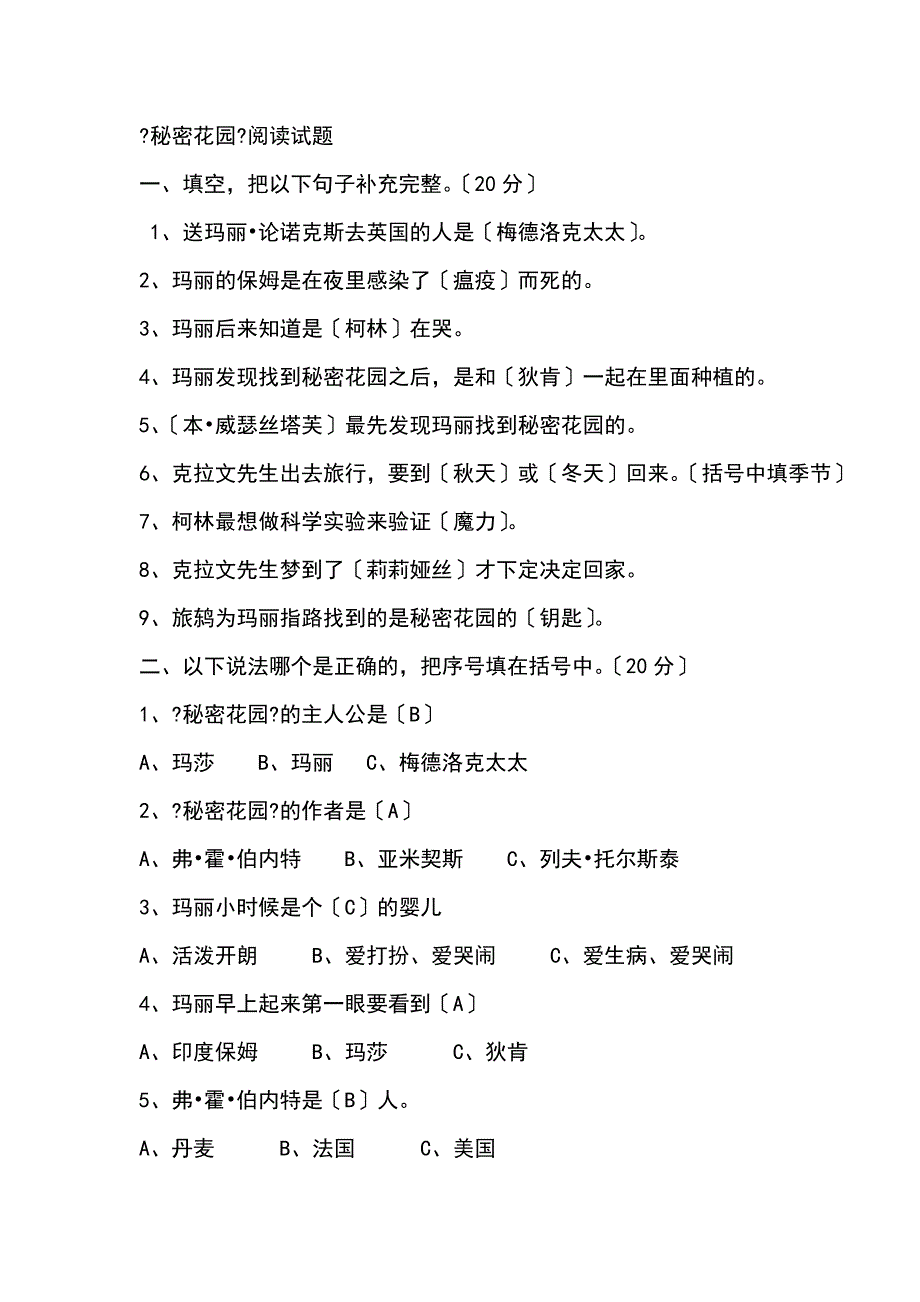 ?秘密花园?阅读试题

一、填空，把以下句子补充完整。〔20 分〕

1、送玛丽•论诺克斯去英国的人是〔梅德洛克太太〕。

2、玛丽的保姆是在夜里感染了〔瘟疫〕而死的。

3、玛丽后来知道是〔柯林〕在哭。

4、玛丽发现找到秘密花园之后，是和〔狄肯〕一起在里面种植的。

5、〔本•威瑟丝塔芙〕最先发现玛丽找到秘密花园的。

6、克拉文先生出去旅行，要到〔秋天〕或〔冬天〕回来。〔括号中填季节〕

7、柯林最想做科学实验来验证〔魔力〕。

8、克拉文先生梦到了〔莉莉娅丝〕才下定决定回家。

9、旅鸫为玛丽指路找到的是秘密花园的〔钥匙〕。

二、以下说法哪个是正确的，把序号填在括号中。〔20 分〕

1、?秘密花园?的主人公是〔B〕

A、玛莎　B、玛丽　C、梅德洛克太太

2、?秘密花园?的作者是〔A〕

A、弗•霍•伯内特　B、亚米契斯　C、列夫•托尔斯泰

3、玛丽小时候是个〔C〕的婴儿

A、活泼开朗　B、爱打扮、爱哭闹　C、爱生病、爱哭闹

4、玛丽早上起来第一眼要看到〔A〕

A、印度保姆　B、玛莎　C、狄肯

5、弗•霍•伯内特是〔B〕人。

A、丹麦　B、法国　C、美国